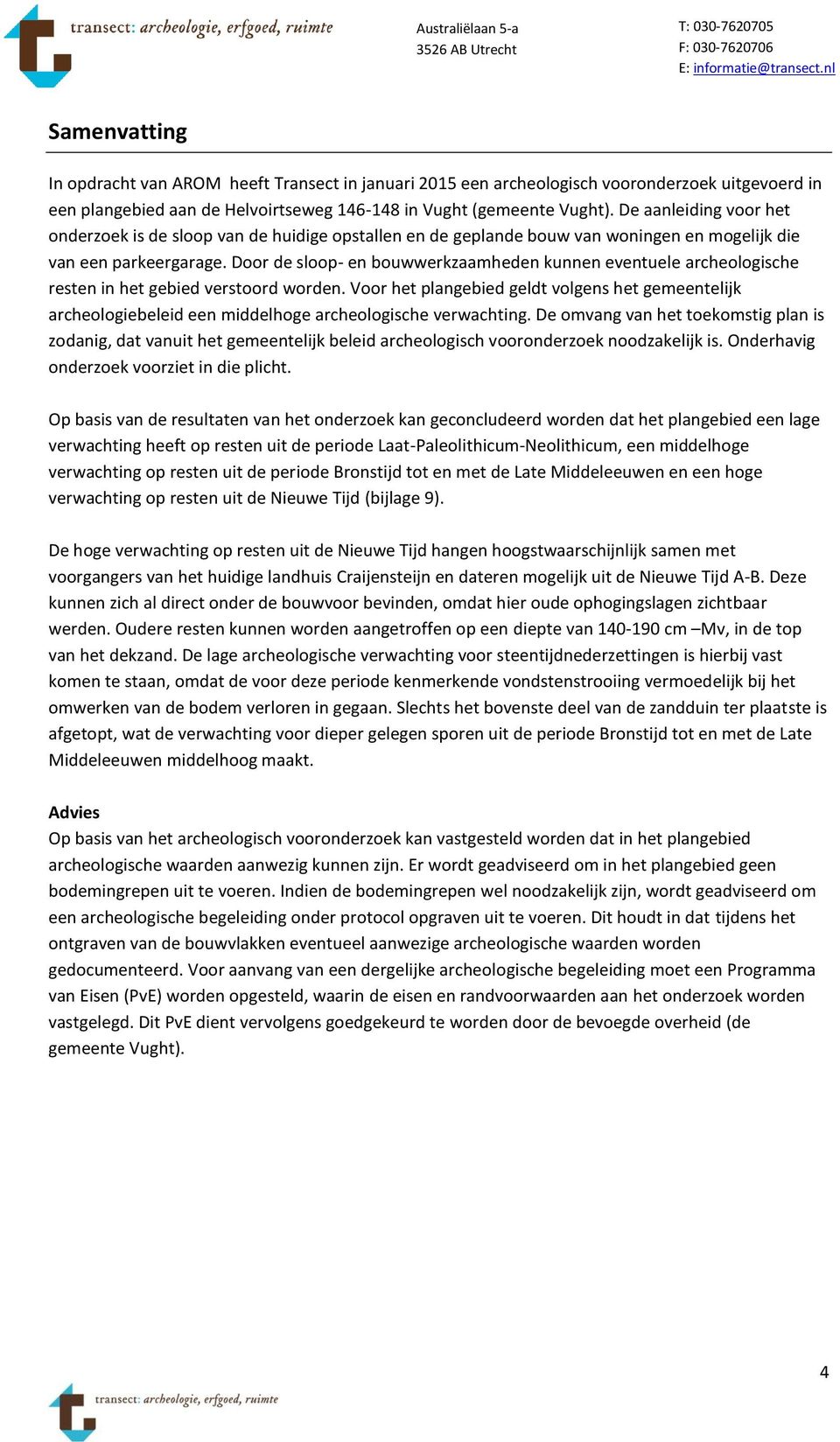 transect: archeologie, erfgoed, ruimte

Australiëlaan 5-a
3526 AB Utrecht

T: 030-7620705
F: 030-7620706
E: informatie@transect.nl

Samenvatting

In opdracht van AROM heeft Transect in januari 2015 een archeologisch vooronderzoek uitgevoerd in een plangebied aan de Helvoirtseweg 146-148 in Vught (gemeente Vught). De aanleiding voor het onderzoek is de sloop van de huidige opstallen en de geplande bouw van woningen en mogelijk die van een parkeergarage. Door de sloop- en bouwwerkzaamheden kunnen eventuele archeologische resten in het gebied verstoord worden. Voor het plangebied geldt volgens het gemeentelijk archeologiebeleid een middelhoge archeologische verwachting. De omvang van het toekomstig plan is zodanig, dat vanuit het gemeentelijk beleid archeologisch vooronderzoek noodzakelijk is. Onderhavig onderzoek voorziet in die plicht.

Op basis van de resultaten van het onderzoek kan geconcludeerd worden dat het plangebied een lage verwachting heeft op resten uit de periode Laat-Paleolithicum-Neolithicum, een middelhoge verwachting op resten uit de periode Bronstijd tot en met de Late Middeleeuwen en een hoge verwachting op resten uit de Nieuwe Tijd (bijlage 9).

De hoge verwachting op resten uit de Nieuwe Tijd hangen hoogstwaarschijnlijk samen met voorgangers van het huidige landhuis Craijensteijn en dateren mogelijk uit de Nieuwe Tijd A-B. Deze kunnen zich al direct onder de bouwvoor bevinden, omdat hier oude ophogingslagen zichtbaar werden. Oudere resten kunnen worden aangetroffen op een diepte van 140-190 cm –Mv, in de top van het dekzand. De lage archeologische verwachting voor steentijdnederzettingen is hierbij vast komen te staan, omdat de voor deze periode kenmerkende vondstenstrooiing vermoedelijk bij het omwerken van de bodem verloren in gegaan. Slechts het bovenste deel van de zandduin ter plaatste is afgetopt, wat de verwachting voor dieper gelegen sporen uit de periode Bronstijd tot en met de Late Middeleeuwen middelhoog maakt.

Advies
Op basis van het archeologisch vooronderzoek kan vastgesteld worden dat in het plangebied archeologische waarden aanwezig kunnen zijn. Er wordt geadviseerd om in het plangebied geen bodemingrepen uit te voeren. Indien de bodemingrepen wel noodzakelijk zijn, wordt geadviseerd om een archeologische begeleiding onder protocol opgraven uit te voeren. Dit houdt in dat tijdens het ontgraven van de bouwvlakken eventueel aanwezige archeologische waarden worden gedocumenteerd. Voor aanvang van een dergelijke archeologische begeleiding moet een Programma van Eisen (PvE) worden opgesteld, waarin de eisen en randvoorwaarden aan het onderzoek worden vastgelegd. Dit PvE dient vervolgens goedgekeurd te worden door de bevoegde overheid (de gemeente Vught).

4

transect: archeologie, erfgoed, ruimte